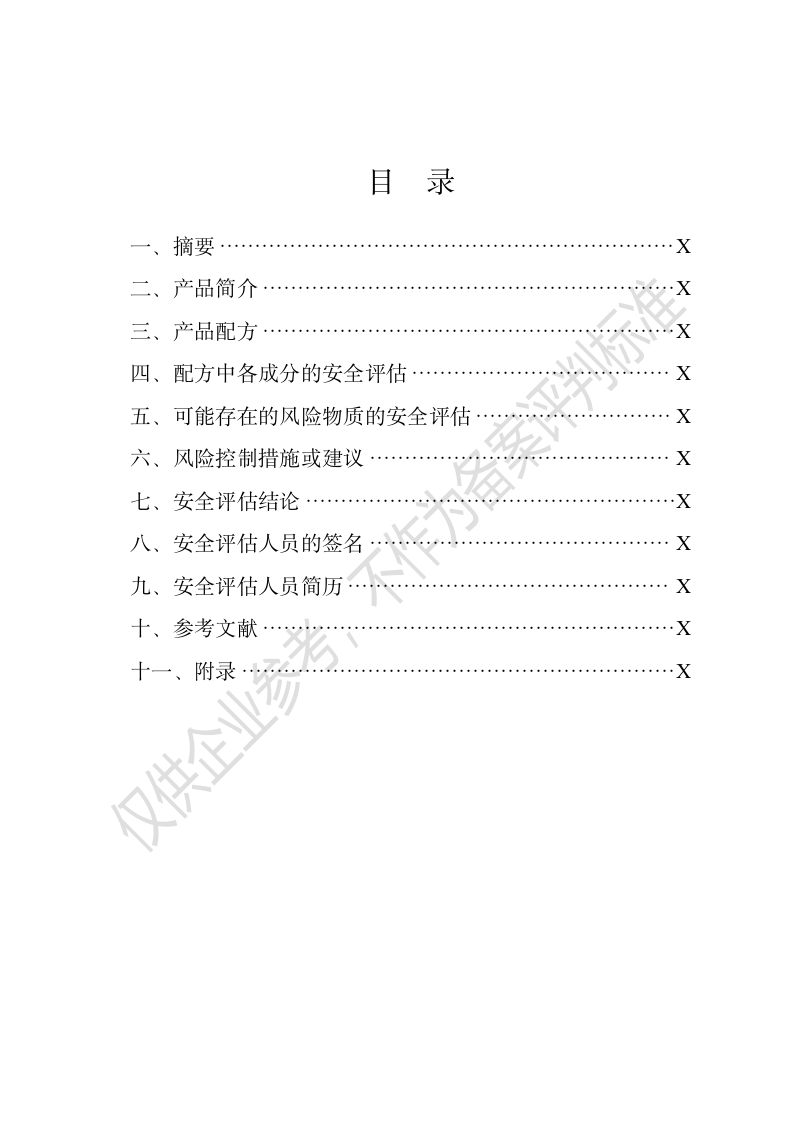 目　录

一、摘要 X
二、产品简介 X
三、产品配方 X
四、配方中各成分的安全评估 X
五、可能存在的风险物质的安全评估 X
六、风险控制措施或建议 X
七、安全评估结论 X
八、安全评估人员的签名 X
九、安全评估人员简历 X
十、参考文献 X
十一、附录 X

仅供企业参考，不作为备案评判标准